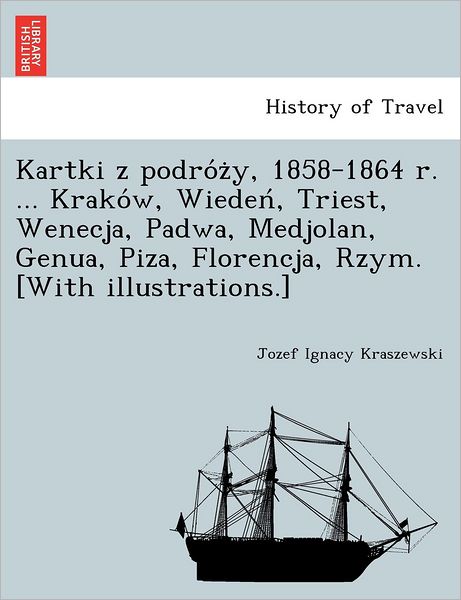 BRITISH LIBRARY

History of Travel

Kartki z podróży, 1858-1864 r. ... Kraków, Wiedeń, Triest, Wenecja, Padwa, Medjolan, Genua, Piza, Florencja, Rzym. [With illustrations.]

Jozef Ignacy Kraszewski